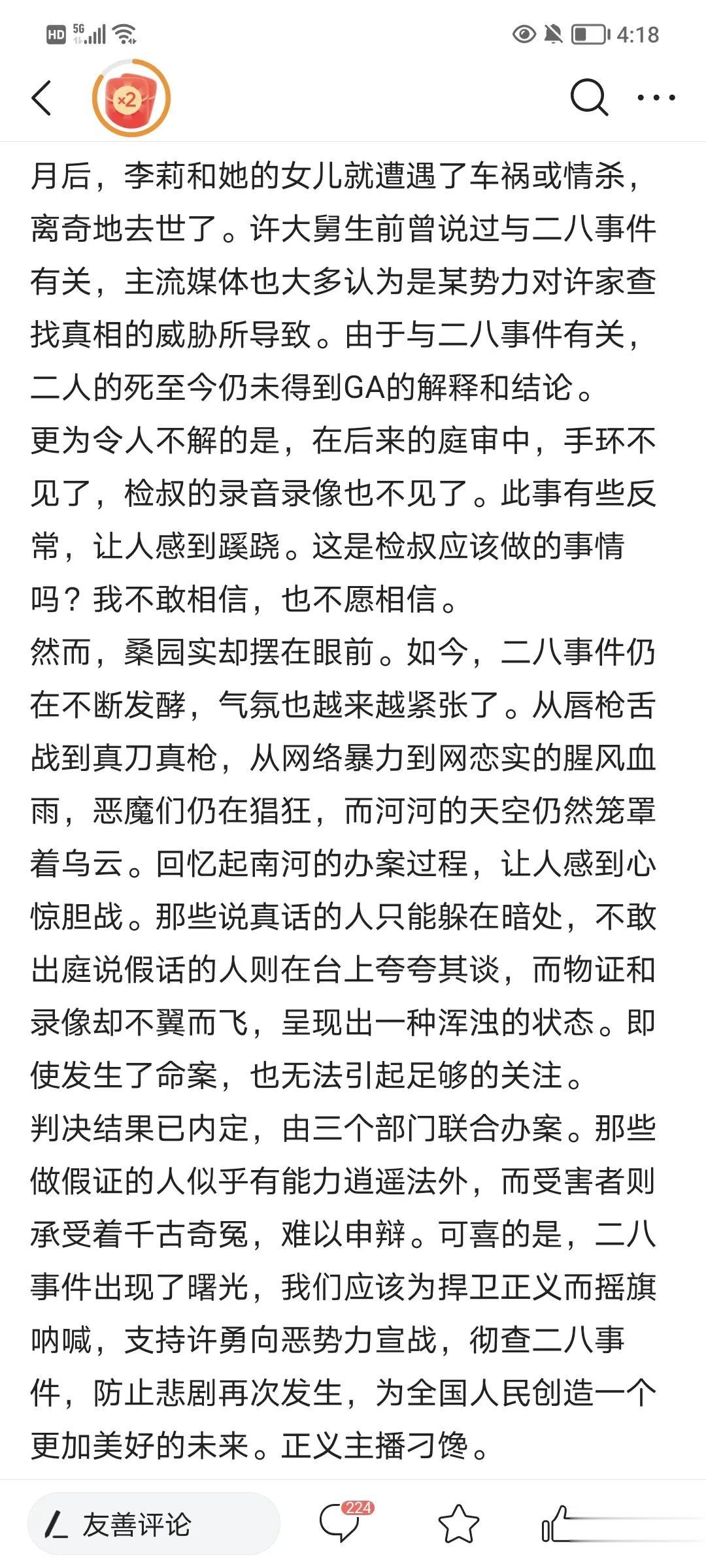 HD 5G 4:18

×2

月后，李莉和她的女儿就遭遇了车祸或情杀，离奇地去世了。许大舅生前曾说过与二八事件有关，主流媒体也大多认为是某势力对许家查找真相的威胁所导致。由于与二八事件有关，二人的死至今仍未得到GA的解释和结论。
更为令人不解的是，在后来的庭审中，手环不见了，检叔的录音录像也不见了。此事有些反常，让人感到蹊跷。这是检叔应该做的事情吗？我不敢相信，也不愿相信。
然而，桑园实却摆在眼前。如今，二八事件仍在不断发酵，气氛也越来越紧张了。从唇枪舌战到真刀真枪，从网络暴力到网恋实的腥风血雨，恶魔们仍在猖狂，而河河的天空仍然笼罩着乌云。回忆起南河的办案过程，让人感到心惊胆战。那些说真话的人只能躲在暗处，不敢出庭说假话的人则在台上夸夸其谈，而物证和录像却不翼而飞，呈现出一种浑浊的状态。即使发生了命案，也无法引起足够的关注。
判决结果已内定，由三个部门联合办案。那些做假证的人似乎有能力逍遥法外，而受害者则承受着千古奇冤，难以申辩。可喜的是，二八事件出现了曙光，我们应该为捍卫正义而摇旗呐喊，支持许勇向恶势力宣战，彻查二八事件，防止悲剧再次发生，为全国人民创造一个更加美好的未来。正义主播刁馋。

友善评论 224